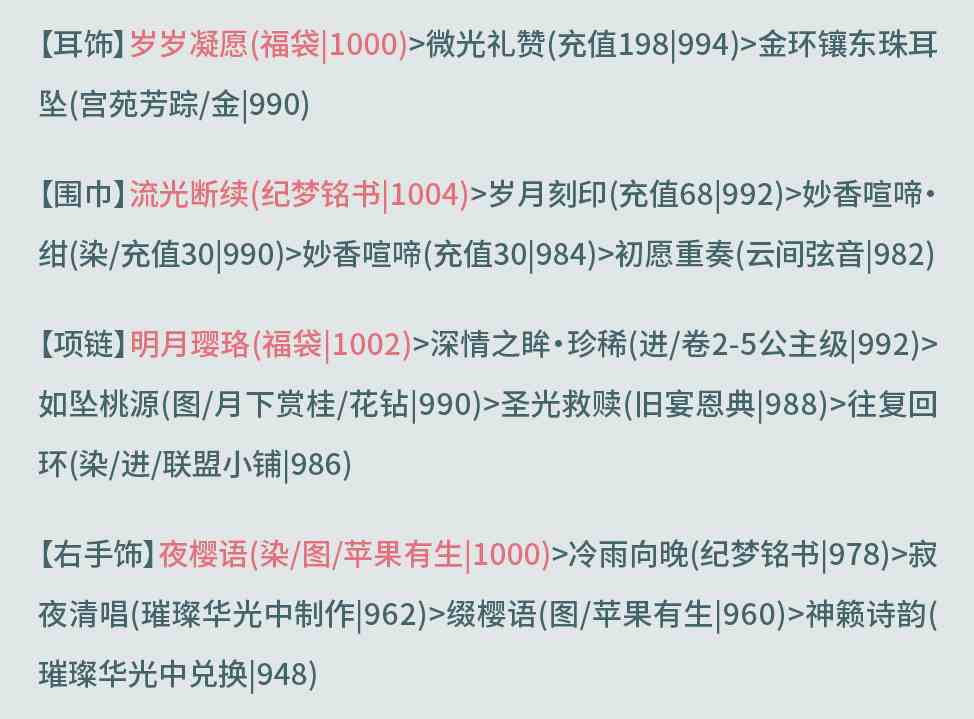 【耳饰】岁岁凝愿(福袋|1000)>微光礼赞(充值198|994)>金环镶东珠耳坠(宫苑芳踪/金|990)

【围巾】流光断续(纪梦铭书|1004)>岁月刻印(充值68|992)>妙香喧啼•绀(染/充值30|990)>妙香喧啼(充值30|984)>初愿重奏(云间弦音|982)

【项链】明月璎珞(福袋|1002)>深情之眸•珍稀(进/卷2-5公主级|992)>如坠桃源(图/月下赏桂/花钻|990)>圣光救赎(旧宴恩典|988)>往复回环(染/进/联盟小铺|986)

【右手饰】夜樱语(染/图/苹果有生|1000)>冷雨向晚(纪梦铭书|978)>寂夜清唱(璀璨华光中制作|962)>缀樱语(图/苹果有生|960)>神籁诗韵(璀璨华光中兑换|948)